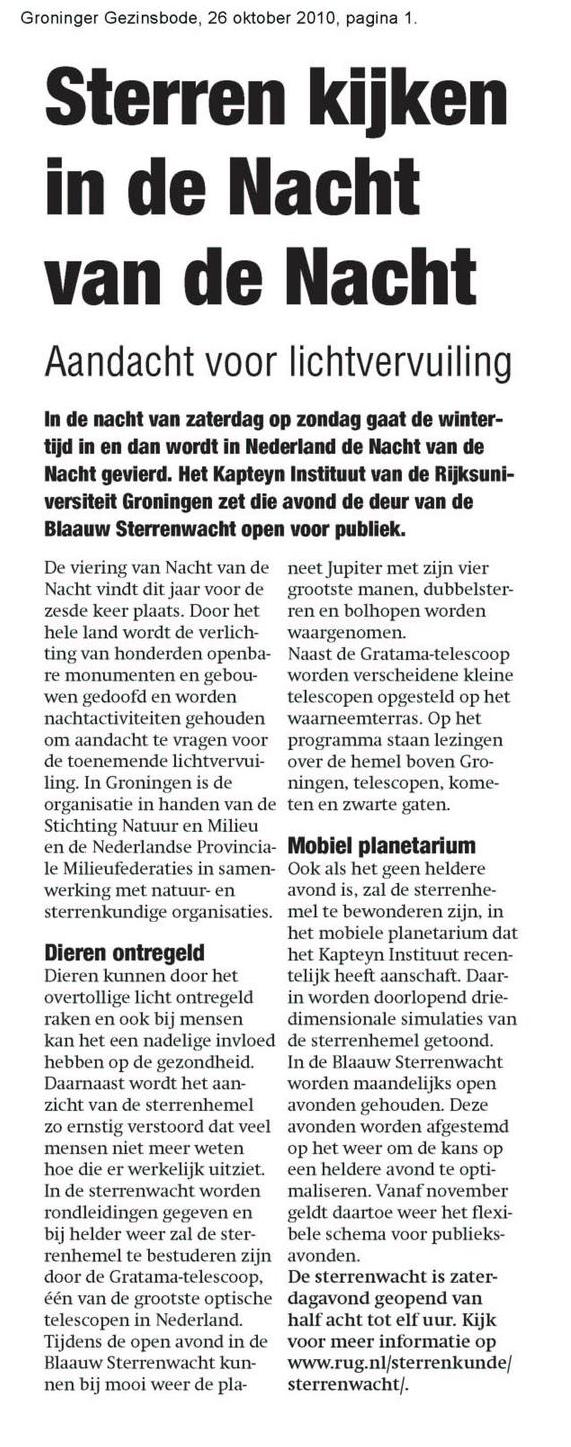 Groninger Gezinsbode, 26 oktober 2010, pagina 1.

Sterren kijken in de Nacht van de Nacht

Aandacht voor lichtvervuiling

In de nacht van zaterdag op zondag gaat de wintertijd in en dan wordt in Nederland de Nacht van de Nacht gevierd. Het Kapteyn Instituut van de Rijksuniversiteit Groningen zet die avond de deur van de Blaauw Sterrenwacht open voor publiek.

De viering van Nacht van de Nacht vindt dit jaar voor de zesde keer plaats. Door het hele land wordt de verlichting van honderden openbare monumenten en gebouwen gedoofd en worden nachtactiviteiten gehouden om aandacht te vragen voor de toenemende lichtvervuiling. In Groningen is de organisatie in handen van de Stichting Natuur en Milieu en de Nederlandse Provinciale Milieufederaties in samenwerking met natuur- en sterrenkundige organisaties.

Dieren ontregeld
Dieren kunnen door het overtollige licht ontregeld raken en ook bij mensen kan het een nadelige invloed hebben op de gezondheid. Daarnaast wordt het aanzicht van de sterrenhemel zo ernstig verstoord dat veel mensen niet meer weten hoe die er werkelijk uitziet. In de sterrenwacht worden rondleidingen gegeven en bij helder weer zal de sterrenhemel te bestuderen zijn door de Gratama-telescoop, één van de grootste optische telescopen in Nederland. Tijdens de open avond in de Blaauw Sterrenwacht kunnen bij mooi weer de planeet Jupiter met zijn vier grootste manen, dubbelsterren en bolhopen worden waargenomen.
Naast de Gratama-telescoop worden verscheidene kleine telescopen opgesteld op het waarneemterras. Op het programma staan lezingen over de hemel boven Groningen, telescopen, kometen en zwarte gaten.

Mobiel planetarium
Ook als het geen heldere avond is, zal de sterrenhemel te bewonderen zijn, in het mobiele planetarium dat het Kapteyn Instituut recentelijk heeft aanschaft. Daarin worden doorlopend driedimensionale simulaties van de sterrenhemel getoond.
In de Blaauw Sterrenwacht worden maandelijks open avonden gehouden. Deze avonden worden afgestemd op het weer om de kans op een heldere avond te optimaliseren. Vanaf november geldt daartoe weer het flexibele schema voor publieksavonden.
De sterrenwacht is zaterdagavond geopend van half acht tot elf uur. Kijk voor meer informatie op www.rug.nl/sterrenkunde/sterrenwacht/.